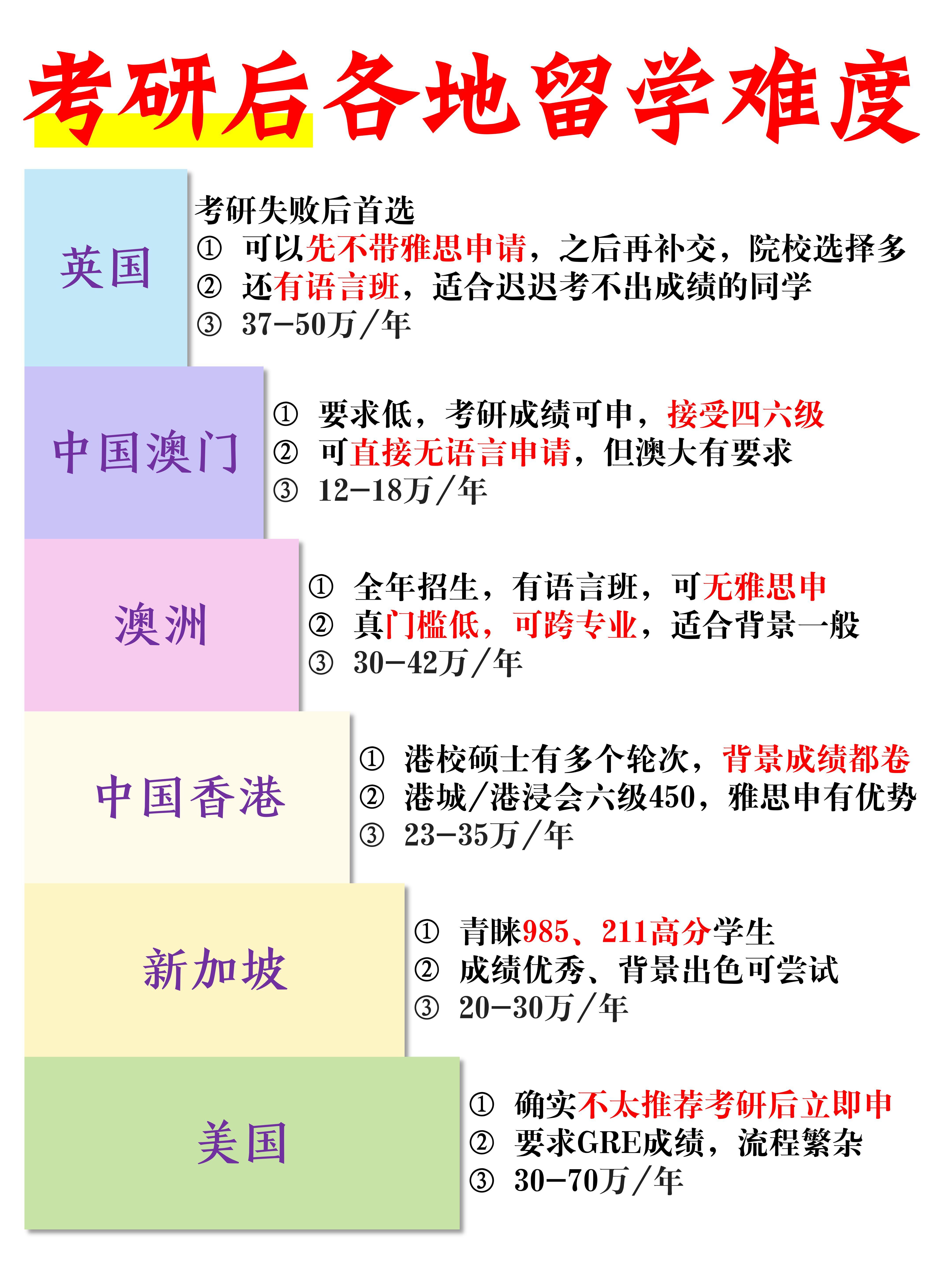 考研后各地留学难度

英国

考研失败后首选
① 可以先不带雅思申请，之后再补交，院校选择多
② 还有语言班，适合迟迟考不出成绩的同学
③ 37-50万/年

中国澳门

① 要求低，考研成绩可申，接受四六级
② 可直接无语言申请，但澳大有要求
③ 12-18万/年

澳洲

① 全年招生，有语言班，可无雅思申
② 真门槛低，可跨专业，适合背景一般
③ 30-42万/年

中国香港

① 港校硕士有多个轮次，背景成绩都卷
② 港城/港浸会六级450，雅思申有优势
③ 23-35万/年

新加坡

① 青睐985、211高分学生
② 成绩优秀、背景出色可尝试
③ 20-30万/年

美国

① 确实不太推荐考研后立即申
② 要求GRE成绩，流程繁杂
③ 30-70万/年